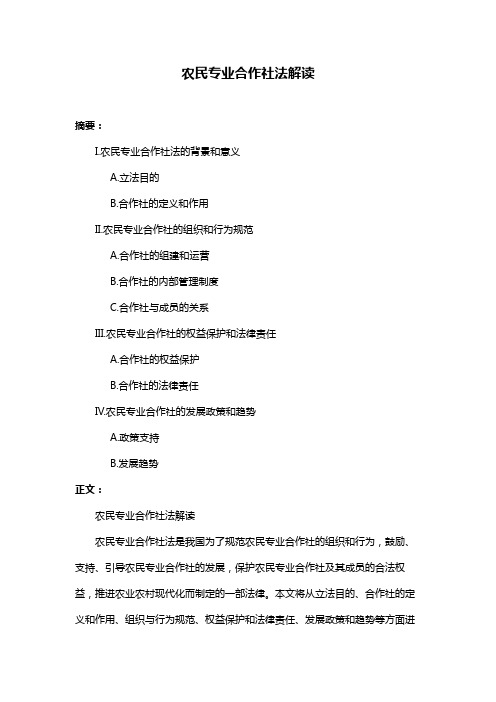 农民专业合作社法解读

摘要：

I.农民专业合作社法的背景和意义

A.立法目的

B.合作社的定义和作用

II.农民专业合作社的组织和行为规范

A.合作社的组建和运营

B.合作社的内部管理制度

C.合作社与成员的关系

III.农民专业合作社的权益保护和法律责任

A.合作社的权益保护

B.合作社的法律责任

IV.农民专业合作社的发展政策和趋势

A.政策支持

B.发展趋势

正文：

农民专业合作社法解读

农民专业合作社法是我国为了规范农民专业合作社的组织和行为，鼓励、支持、引导农民专业合作社的发展，保护农民专业合作社及其成员的合法权益，推进农业农村现代化而制定的一部法律。本文将从立法目的、合作社的定义和作用、组织与行为规范、权益保护和法律责任、发展政策和趋势等方面进